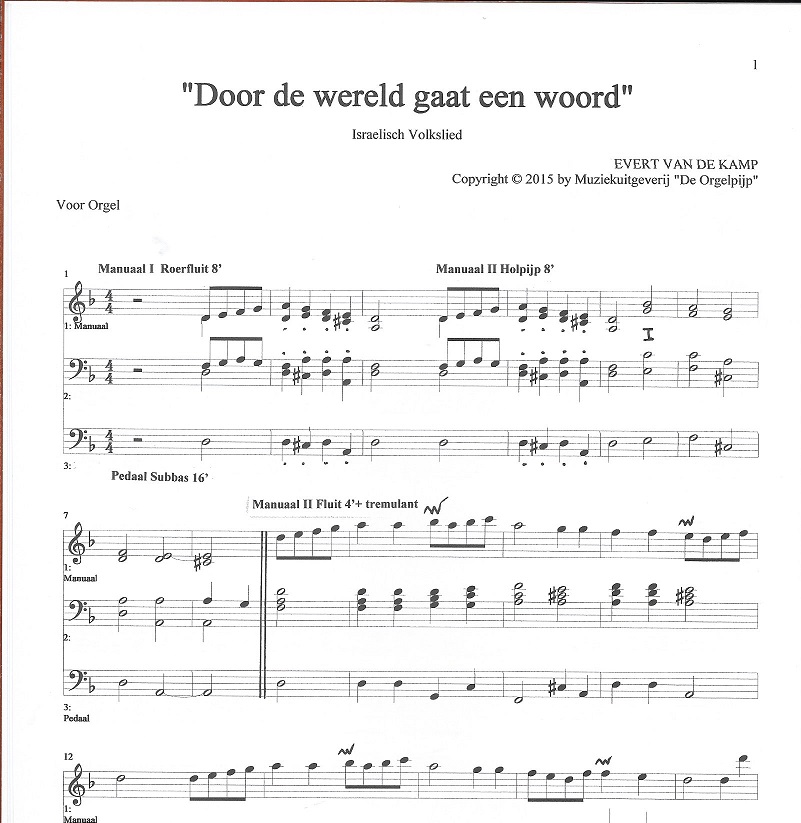 1

"Door de wereld gaat een woord"

Israelisch Volkslied

EVERT VAN DE KAMP
Copyright © 2015 by Muziekuitgeverij "De Orgelpijp"

Voor Orgel

1
Manuaal I Roerfluit 8'
Manuaal II Holpijp 8'

1: Manuaal

I

2:

3:

Pedaal Subbas 16'

7
Manuaal II Fluit 4'+ tremulant

1: Manuaal

2:

3: Pedaal

12

1: Manuaal